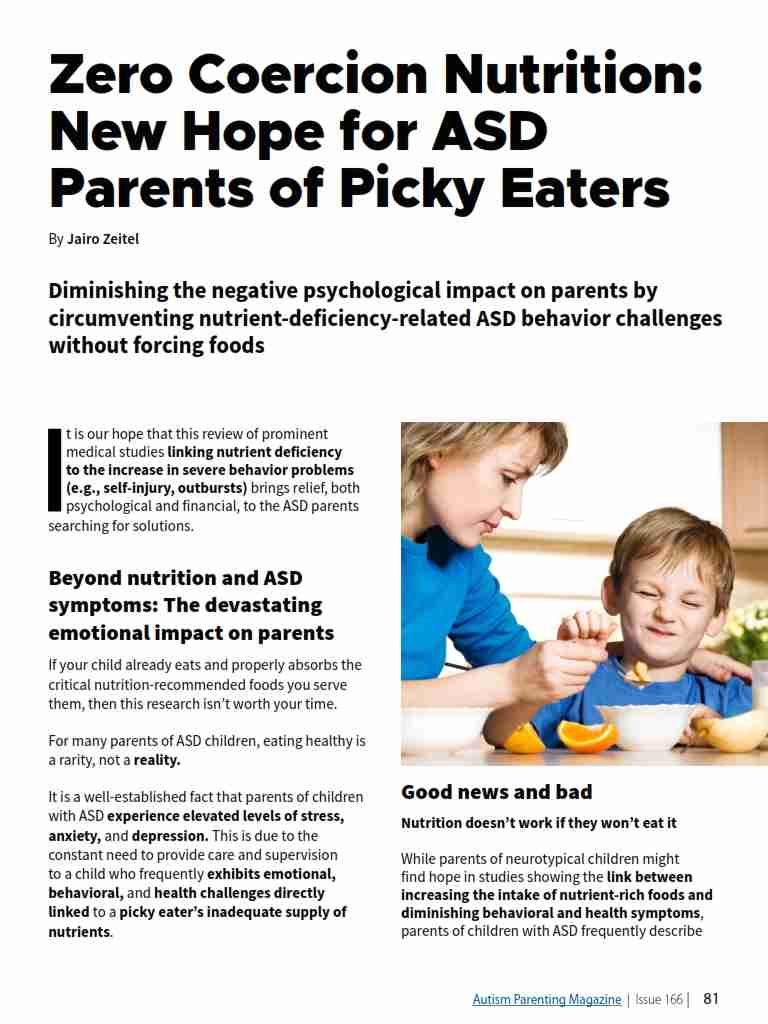 Zero Coercion Nutrition: New Hope for ASD Parents of Picky Eaters

By Jairo Zeitel

Diminishing the negative psychological impact on parents by circumventing nutrient-deficiency-related ASD behavior challenges without forcing foods

It is our hope that this review of prominent medical studies linking nutrient deficiency to the increase in severe behavior problems (e.g., self-injury, outbursts) brings relief, both psychological and financial, to the ASD parents searching for solutions.

Beyond nutrition and ASD symptoms: The devastating emotional impact on parents

If your child already eats and properly absorbs the critical nutrition-recommended foods you serve them, then this research isn't worth your time.

For many parents of ASD children, eating healthy is a rarity, not a reality.

It is a well-established fact that parents of children with ASD experience elevated levels of stress, anxiety, and depression. This is due to the constant need to provide care and supervision to a child who frequently exhibits emotional, behavioral, and health challenges directly linked to a picky eater's inadequate supply of nutrients.

Good news and bad

Nutrition doesn't work if they won't eat it

While parents of neurotypical children might find hope in studies showing the link between increasing the intake of nutrient-rich foods and diminishing behavioral and health symptoms, parents of children with ASD frequently describe

Autism Parenting Magazine | Issue 166 | 81